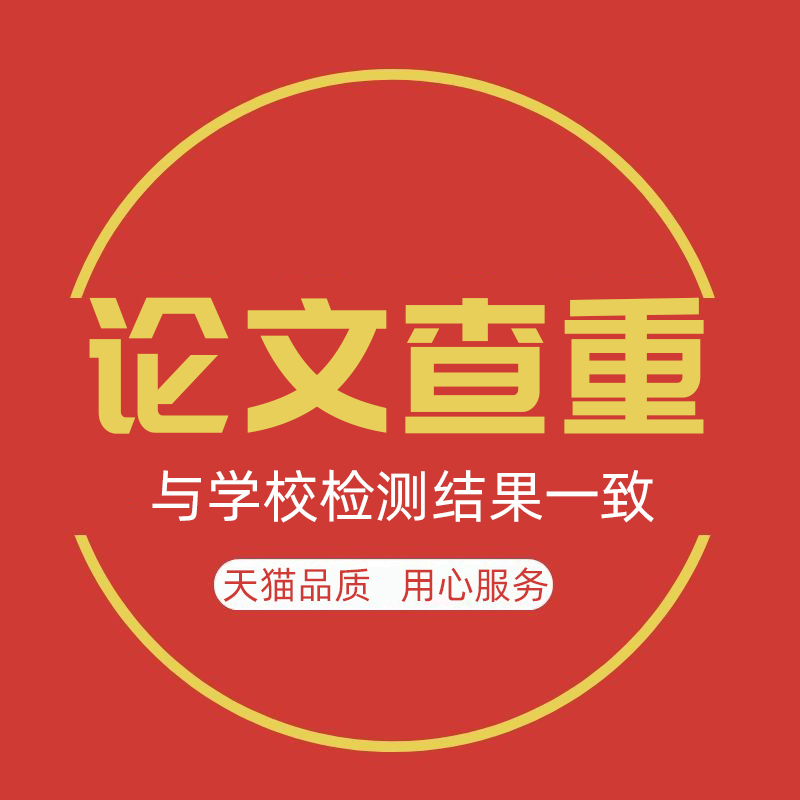 论文查重

与学校检测结果一致

天猫品质 用心服务